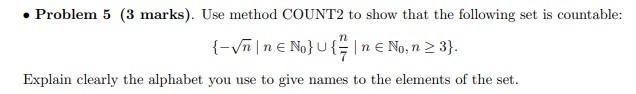 • **Problem 5 (3 marks).** Use method COUNT2 to show that the following set is countable:

$\{-\sqrt{n} \mid n \in \mathbb{N}_0\} \cup \{\frac{n}{7} \mid n \in \mathbb{N}_0, n \geq 3\}.$

Explain clearly the alphabet you use to give names to the elements of the set.